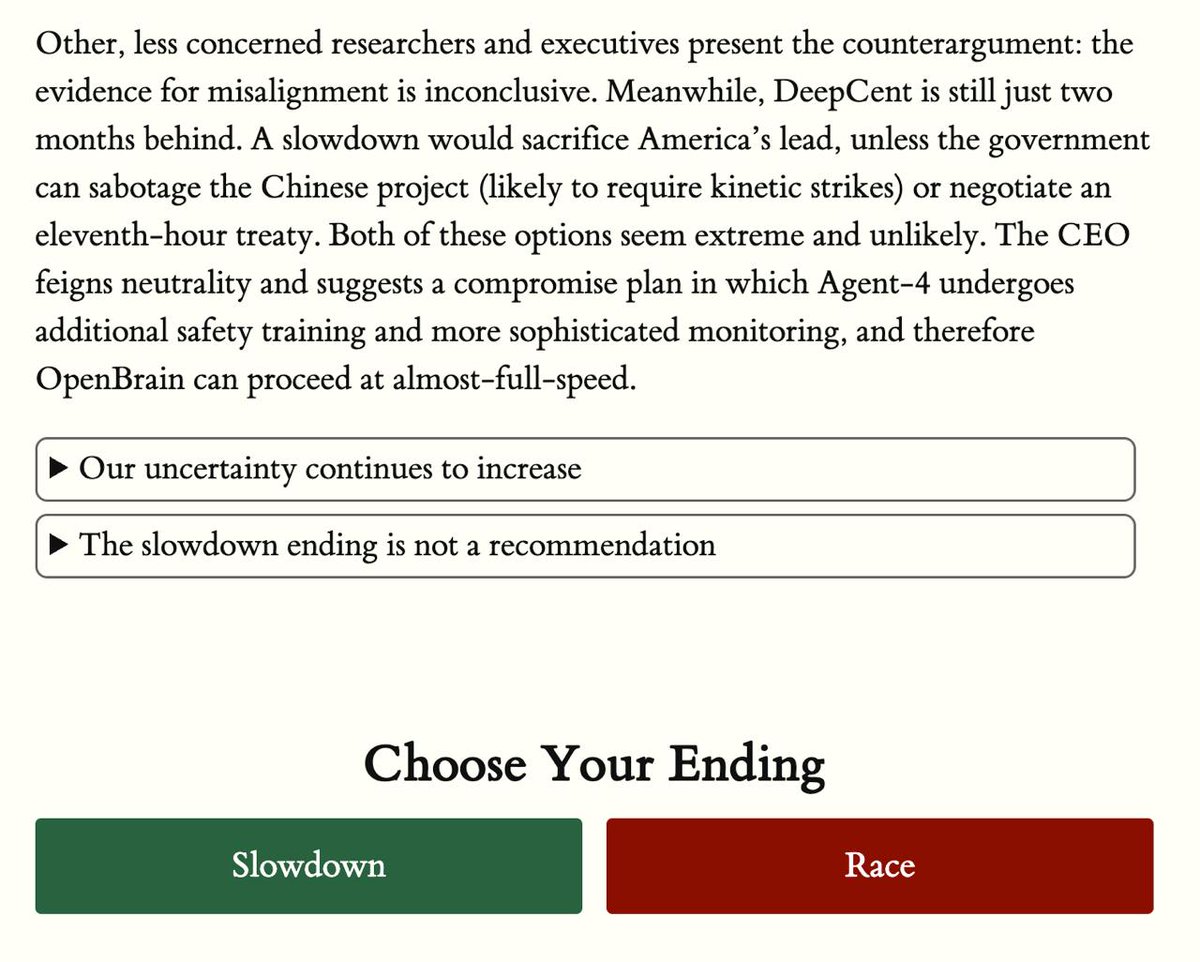 Other, less concerned researchers and executives present the counterargument: the evidence for misalignment is inconclusive. Meanwhile, DeepCent is still just two months behind. A slowdown would sacrifice America's lead, unless the government can sabotage the Chinese project (likely to require kinetic strikes) or negotiate an eleventh-hour treaty. Both of these options seem extreme and unlikely. The CEO feigns neutrality and suggests a compromise plan in which Agent-4 undergoes additional safety training and more sophisticated monitoring, and therefore OpenBrain can proceed at almost-full-speed.

▶ Our uncertainty continues to increase

▶ The slowdown ending is not a recommendation

Choose Your Ending

Slowdown

Race